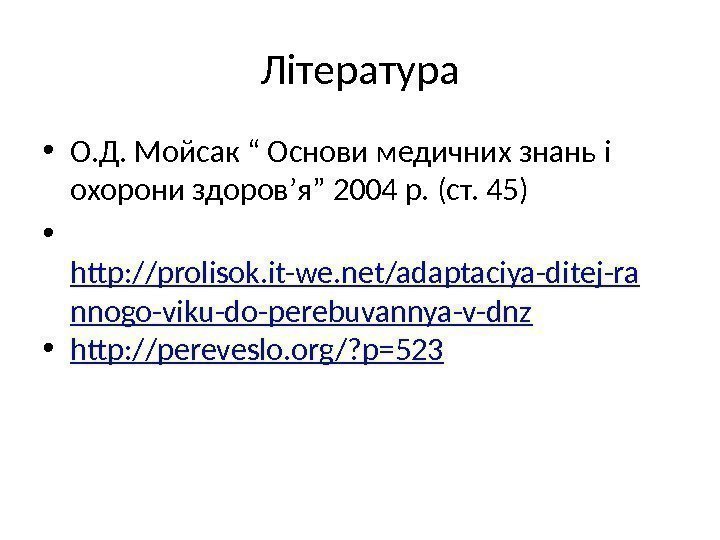 Література

• О.Д. Мойсак " Основи медичних знань і охорони здоров'я" 2004 р. (ст. 45)

• http://prolisok.it-we.net/adaptaciya-ditej-rannogo-viku-do-perebuvannya-v-dnz

• http://pereveslo.org/?p=523